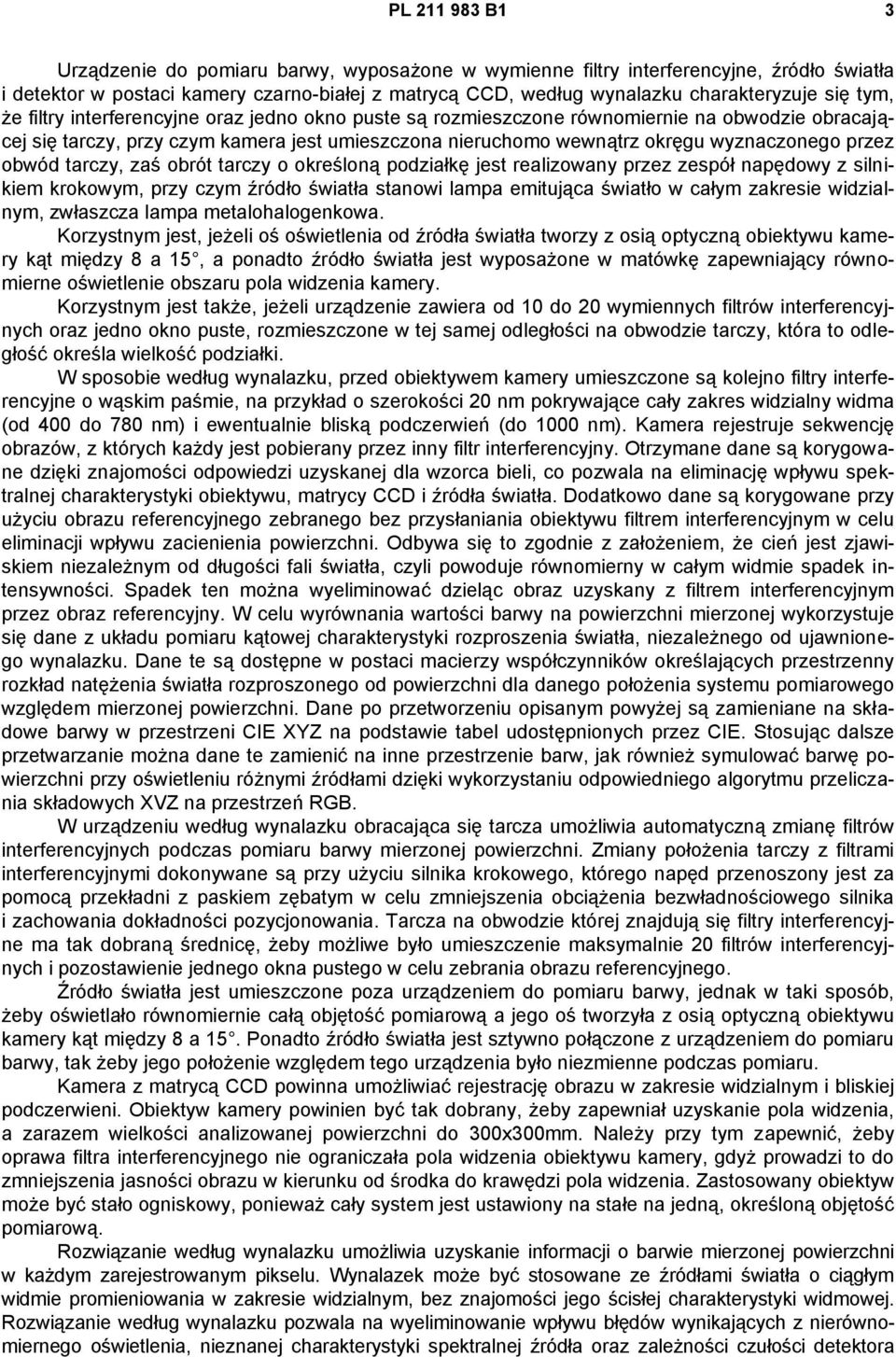 PL 211 983 B1 3

Urządzenie do pomiaru barwy, wyposażone w wymienne filtry interferencyjne, źródło światła i detektor w postaci kamery czarno-białej z matrycą CCD, według wynalazku charakteryzuje się tym, że filtry interferencyjne oraz jedno okno puste są rozmieszczone równomiernie na obwodzie obracającej się tarczy, przy czym kamera jest umieszczona nieruchomo wewnątrz okręgu wyznaczonego przez obwód tarczy, zaś obrót tarczy o określoną podziałkę jest realizowany przez zespół napędowy z silnikiem krokowym, przy czym źródło światła stanowi lampa emitująca światło w całym zakresie widzialnym, zwłaszcza lampa metalohalogenkowa.

Korzystnym jest, jeżeli oś oświetlenia od źródła światła tworzy z osią optyczną obiektywu kamery kąt między 8 a 15°, a ponadto źródło światła jest wyposażone w matówkę zapewniający równomierne oświetlenie obszaru pola widzenia kamery.

Korzystnym jest także, jeżeli urządzenie zawiera od 10 do 20 wymiennych filtrów interferencyjnych oraz jedno okno puste, rozmieszczone w tej samej odległości na obwodzie tarczy, która to odległość określa wielkość podziałki.

W sposobie według wynalazku, przed obiektywem kamery umieszczone są kolejno filtry interferencyjne o wąskim paśmie, na przykład o szerokości 20 nm pokrywające cały zakres widzialny widma (od 400 do 780 nm) i ewentualnie bliską podczerwień (do 1000 nm). Kamera rejestruje sekwencję obrazów, z których każdy jest pobierany przez inny filtr interferencyjny. Otrzymane dane są korygowane dzięki znajomości odpowiedzi uzyskanej dla wzorca bieli, co pozwala na eliminację wpływu spektralnej charakterystyki obiektywu, matrycy CCD i źródła światła. Dodatkowo dane są korygowane przy użyciu obrazu referencyjnego zebranego bez przysłaniania obiektywu filtrem interferencyjnym w celu eliminacji wpływu zacienienia powierzchni. Odbywa się to zgodnie z założeniem, że cień jest zjawiskiem niezależnym od długości fali światła, czyli powoduje równomierny w całym widmie spadek intensywności. Spadek ten można wyeliminować dzieląc obraz uzyskany z filtrem interferencyjnym przez obraz referencyjny. W celu wyrównania wartości barwy na powierzchni mierzonej wykorzystuje się dane z układu pomiaru kątowej charakterystyki rozproszenia światła, niezależnego od ujawnionego wynalazku. Dane te są dostępne w postaci macierzy współczynników określających przestrzenny rozkład natężenia światła rozproszonego od powierzchni dla danego położenia systemu pomiarowego względem mierzonej powierzchni. Dane po przetworzeniu opisanym powyżej są zamieniane na składowe barwy w przestrzeni CIE XYZ na podstawie tabel udostępnionych przez CIE. Stosując dalsze przetwarzanie można dane te zamienić na inne przestrzenie barw, jak również symulować barwę powierzchni przy oświetleniu różnymi źródłami dzięki wykorzystaniu odpowiedniego algorytmu przeliczania składowych XVZ na przestrzeń RGB.

W urządzeniu według wynalazku obracająca się tarcza umożliwia automatyczną zmianę filtrów interferencyjnych podczas pomiaru barwy mierzonej powierzchni. Zmiany położenia tarczy z filtrami interferencyjnymi dokonywane są przy użyciu silnika krokowego, którego napęd przenoszony jest za pomocą przekładni z paskiem zębatym w celu zmniejszenia obciążenia bezwładnościowego silnika i zachowania dokładności pozycjonowania. Tarcza na obwodzie której znajdują się filtry interferencyjne ma tak dobraną średnicę, żeby możliwe było umieszczenie maksymalnie 20 filtrów interferencyjnych i pozostawienie jednego okna pustego w celu zebrania obrazu referencyjnego.

Źródło światła jest umieszczone poza urządzeniem do pomiaru barwy, jednak w taki sposób, żeby oświetlało równomiernie całą objętość pomiarową a jego oś tworzyła z osią optyczną obiektywu kamery kąt między 8 a 15°. Ponadto źródło światła jest sztywno połączone z urządzeniem do pomiaru barwy, tak żeby jego położenie względem tego urządzenia było niezmienne podczas pomiaru.

Kamera z matrycą CCD powinna umożliwiać rejestrację obrazu w zakresie widzialnym i bliskiej podczerwieni. Obiektyw kamery powinien być tak dobrany, żeby zapewniał uzyskanie pola widzenia, a zarazem wielkości analizowanej powierzchni do 300x300mm. Należy przy tym zapewnić, żeby oprawa filtra interferencyjnego nie ograniczała pola widzenia obiektywu kamery, gdyż prowadzi to do zmniejszenia jasności obrazu w kierunku od środka do krawędzi pola widzenia. Zastosowany obiektyw może być stało ogniskowy, ponieważ cały system jest ustawiony na stałe na jedną, określoną objętość pomiarową.

Rozwiązanie według wynalazku umożliwia uzyskanie informacji o barwie mierzonej powierzchni w każdym zarejestrowanym pikselu. Wynalazek może być stosowane ze źródłami światła o ciągłym widmie promieniowania w zakresie widzialnym, bez znajomości jego ścisłej charakterystyki widmowej. Rozwiązanie według wynalazku pozwala na wyeliminowanie wpływu błędów wynikających z nierównomiernego oświetlenia, nieznanej charakterystyki spektralnej źródła oraz zależności czułości detektora